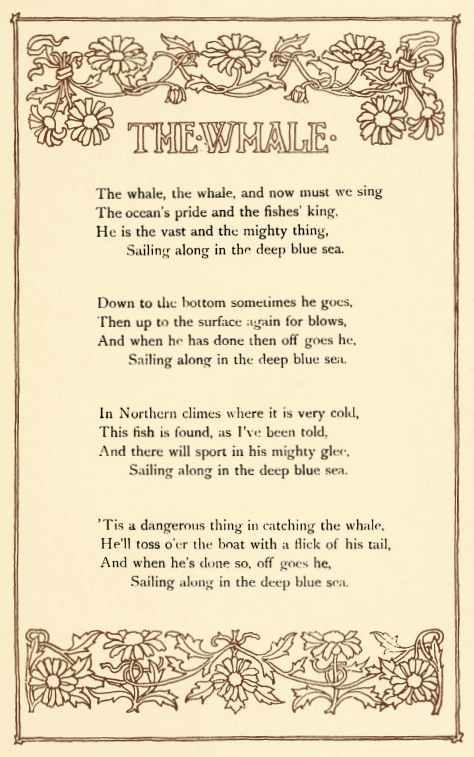 THE·WHALE·

The whale, the whale, and now must we sing
The ocean's pride and the fishes' king,
He is the vast and the mighty thing,
Sailing along in the deep blue sea.

Down to the bottom sometimes he goes,
Then up to the surface again for blows,
And when he has done then off goes he,
Sailing along in the deep blue sea.

In Northern climes where it is very cold,
This fish is found, as I've been told,
And there will sport in his mighty glee,
Sailing along in the deep blue sea.

'Tis a dangerous thing in catching the whale,
He'll toss o'er the boat with a flick of his tail,
And when he's done so, off goes he,
Sailing along in the deep blue sea.